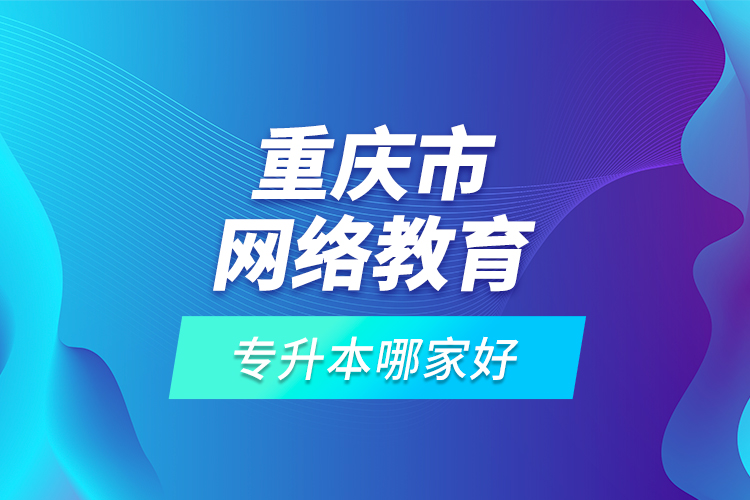 重庆市
网络教育

专升本哪家好